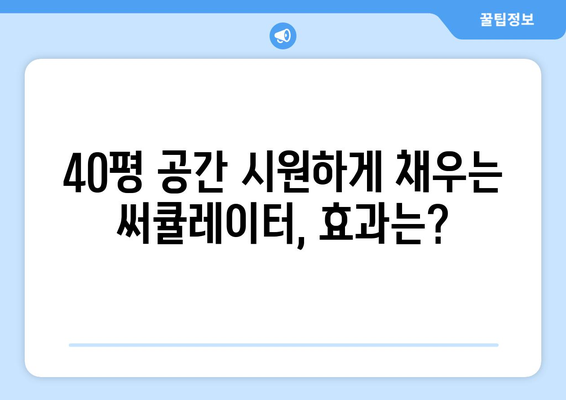 꿀팁정보

40평 공간 시원하게 채우는 써큘레이터, 효과는?